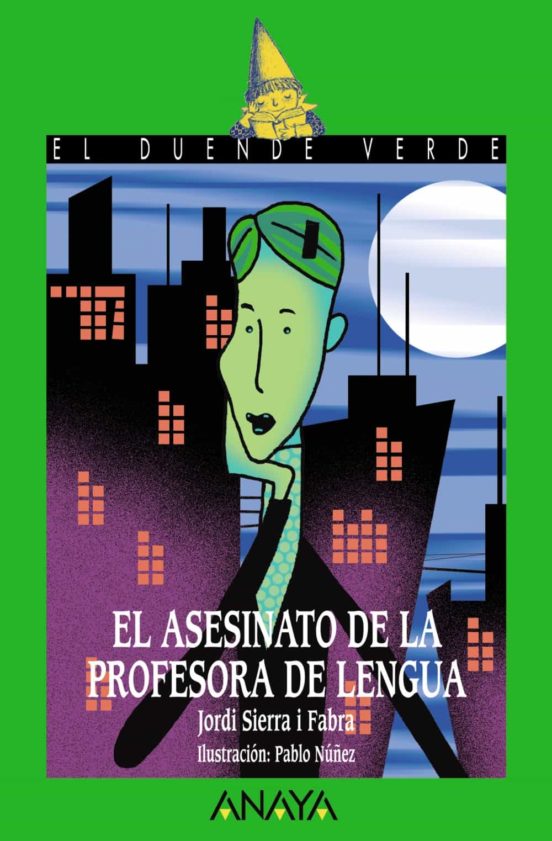 EL DUENDE VERDE

EL ASESINATO DE LA PROFESORA DE LENGUA

Jordi Sierra i Fabra

Ilustración: Pablo Núñez

ANAYA